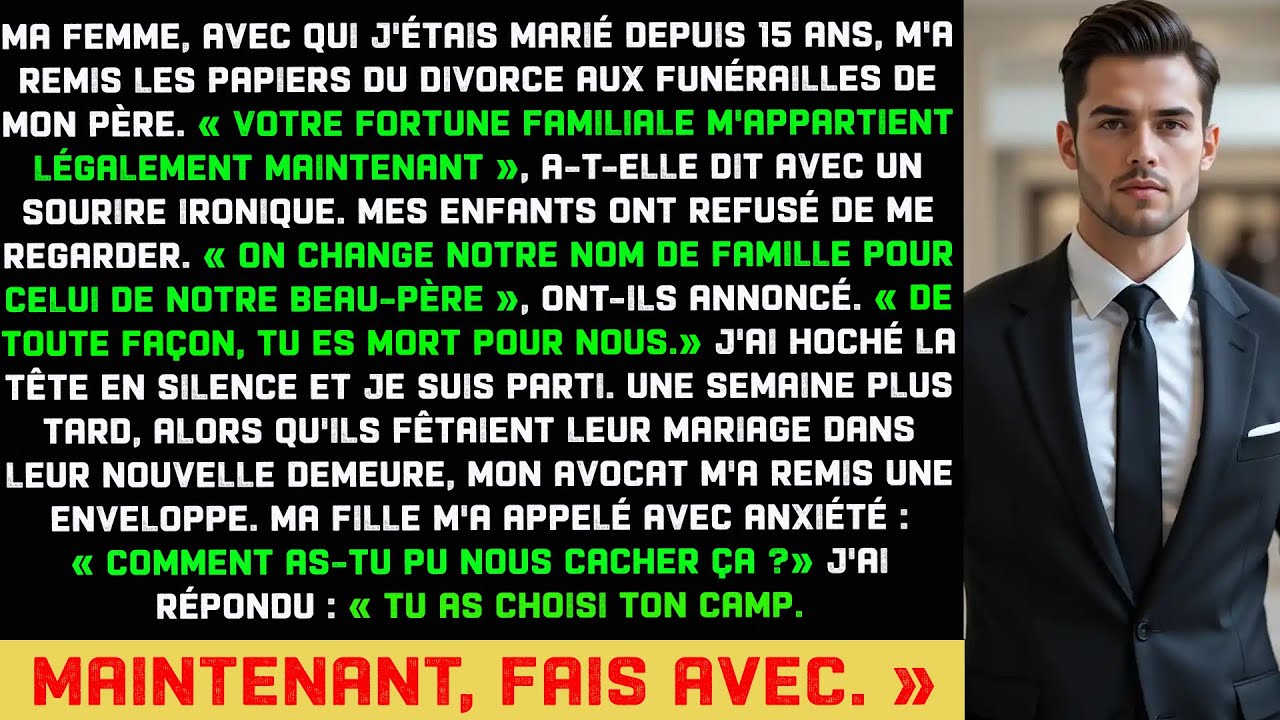 MA FEMME, AVEC QUI J'ÉTAIS MARIÉ DEPUIS 15 ANS, M'A REMIS LES PAPIERS DU DIVORCE AUX FUNÉRAILLES DE MON PÈRE. « VOTRE FORTUNE FAMILIALE M'APPARTIENT LÉGALEMENT MAINTENANT », A-T-ELLE DIT AVEC UN SOURIRE IRONIQUE. MES ENFANTS ONT REFUSÉ DE ME REGARDER. « ON CHANGE NOTRE NOM DE FAMILLE POUR CELUI DE NOTRE BEAU-PÈRE », ONT-ILS ANNONCÉ. « DE TOUTE FAÇON, TU ES MORT POUR NOUS.» J'AI HOCHÉ LA TÊTE EN SILENCE ET JE SUIS PARTI. UNE SEMAINE PLUS TARD, ALORS QU'ILS FÊTAIENT LEUR MARIAGE DANS LEUR NOUVELLE DEMEURE, MON AVOCAT M'A REMIS UNE ENVELOPPE. MA FILLE M'A APPELÉ AVEC ANXIÉTÉ : « COMMENT AS-TU PU NOUS CACHER ÇA ?» J'AI RÉPONDU : « TU AS CHOISI TON CAMP.

MAINTENANT, FAIS AVEC. »